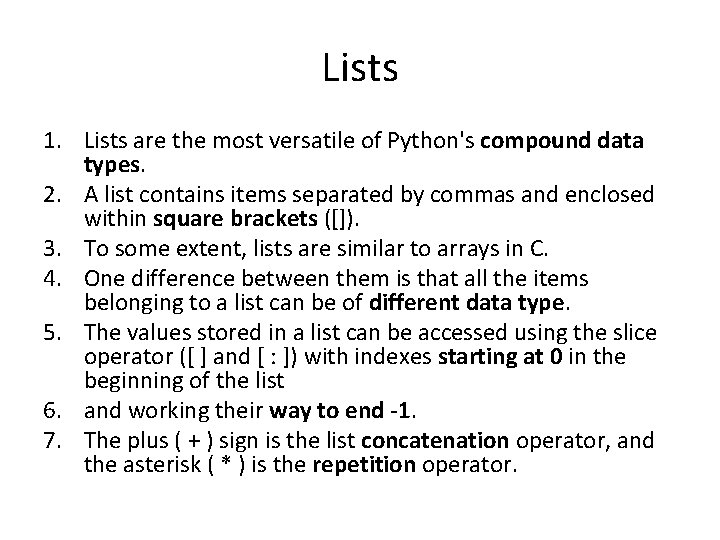 Lists

1. Lists are the most versatile of Python's compound data types.
2. A list contains items separated by commas and enclosed within square brackets ([]).
3. To some extent, lists are similar to arrays in C.
4. One difference between them is that all the items belonging to a list can be of different data type.
5. The values stored in a list can be accessed using the slice operator ([ ] and [ : ]) with indexes starting at 0 in the beginning of the list
6. and working their way to end -1.
7. The plus ( + ) sign is the list concatenation operator, and the asterisk ( * ) is the repetition operator.